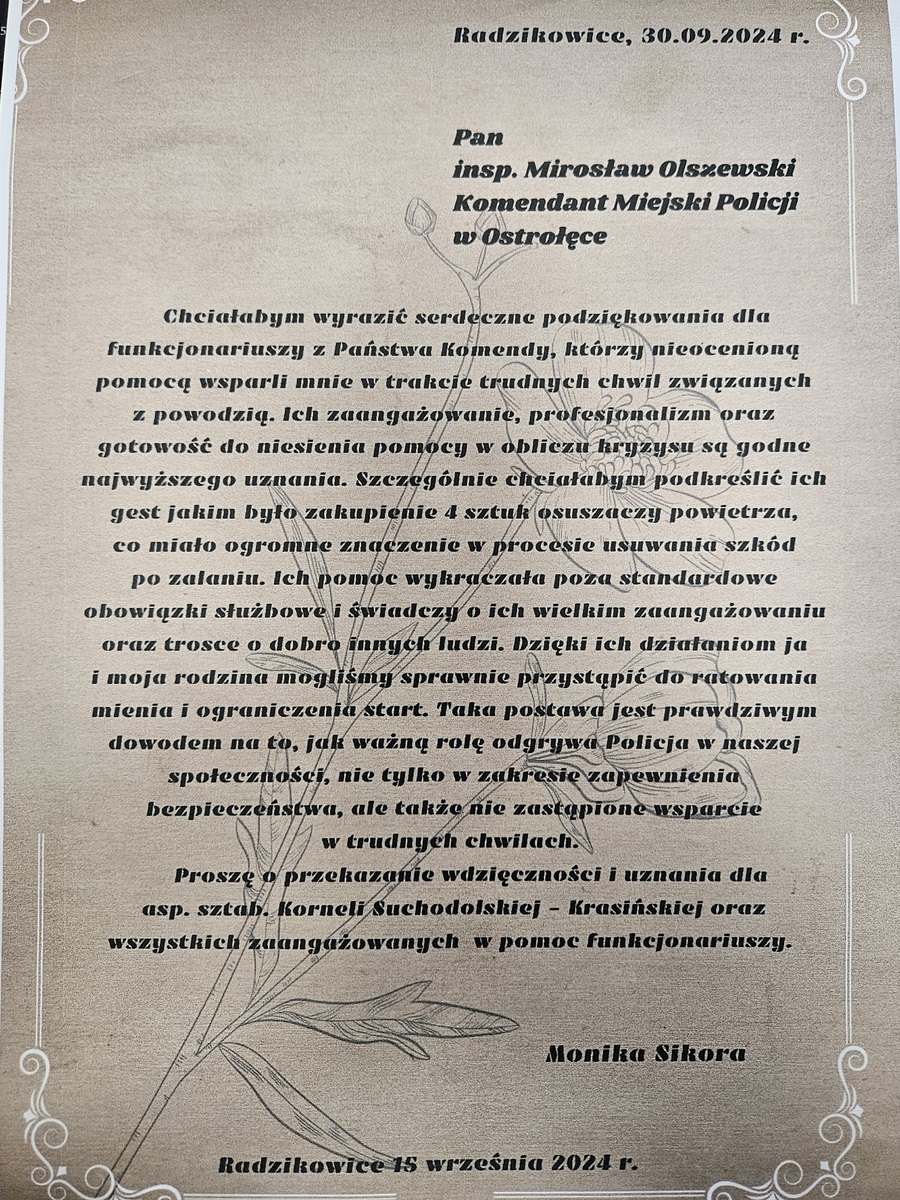 Radzikowice, 30.09.2024 r.

Pan
insp. Mirosław Olszewski
Komendant Miejski Policji
w Ostrołęce

Chciałabym wyrazić serdeczne podziękowania dla funkcjonariuszy z Państwa Komendy, którzy nieocenioną pomocą wsparli mnie w trakcie trudnych chwil związanych z powodzią. Ich zaangażowanie, profesjonalizm oraz gotowość do niesienia pomocy w obliczu kryzysu są godne najwyższego uznania. Szczególnie chciałabym podkreślić ich gest jakim było zakupienie 4 sztuk osuszaczy powietrza, co miało ogromne znaczenie w procesie usuwania szkód po zalaniu. Ich pomoc wykraczała poza standardowe obowiązki służbowe i świadczy o ich wielkim zaangażowaniu oraz trosce o dobro innych ludzi. Dzięki ich działaniom ja i moja rodzina mogliśmy sprawnie przystąpić do ratowania mienia i ograniczenia start. Taka postawa jest prawdziwym dowodem na to, jak ważną rolę odgrywa Policja w naszej społeczności, nie tylko w zakresie zapewnienia bezpieczeństwa, ale także nie zastąpione wsparcie w trudnych chwilach.

Proszę o przekazanie wdzięczności i uznania dla asp. sztab. Korneli Suchodolskiej - Krasińskiej oraz wszystkich zaangażowanych w pomoc funkcjonariuszy.

Monika Sikora

Radzikowice 15 września 2024 r.